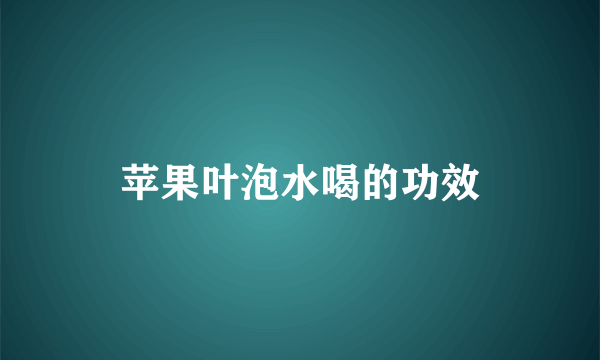 苹果叶泡水喝的功效